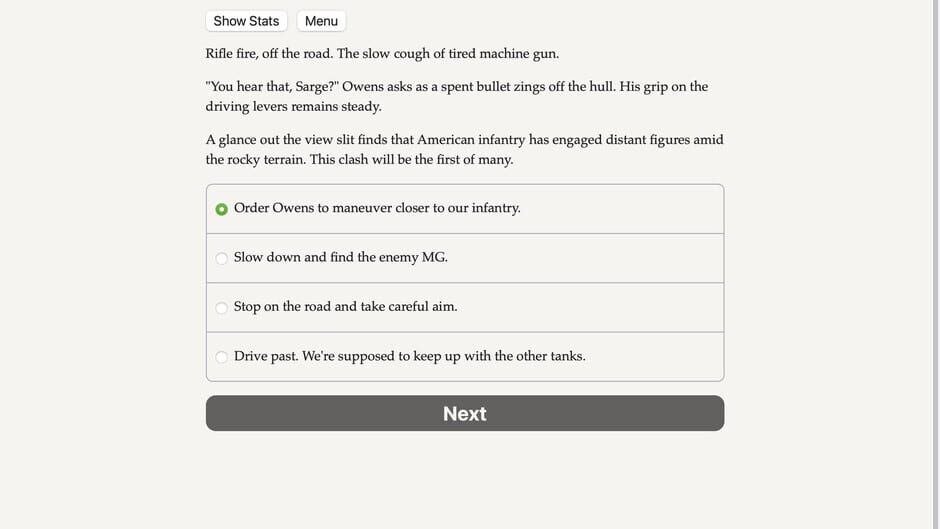 Show Stats Menu

Rifle fire, off the road. The slow cough of tired machine gun.

"You hear that, Sarge?" Owens asks as a spent bullet zings off the hull. His grip on the driving levers remains steady.

A glance out the view slit finds that American infantry has engaged distant figures amid the rocky terrain. This clash will be the first of many.

Order Owens to maneuver closer to our infantry.

Slow down and find the enemy MG.

Stop on the road and take careful aim.

Drive past. We're supposed to keep up with the other tanks.

Next